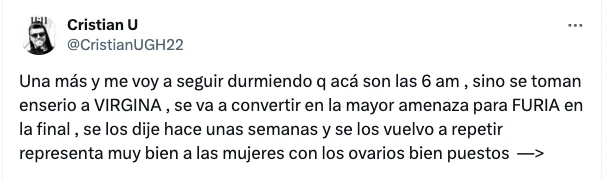 Cristian U
@CristianUGH22

Una más y me voy a seguir durmiendo q acá son las 6 am , sino se toman enserio a VIRGINA , se va a convertir en la mayor amenaza para FURIA en la final , se los dije hace unas semanas y se los vuelvo a repetir representa muy bien a las mujeres con los ovarios bien puestos —>